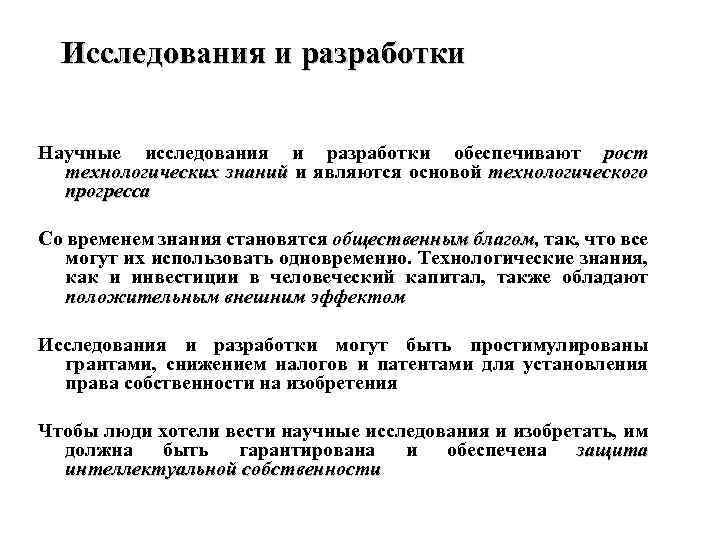 Исследования и разработки

Научные исследования и разработки обеспечивают рост технологических знаний и являются основой технологического прогресса

Со временем знания становятся общественным благом, так, что все могут их использовать одновременно. Технологические знания, как и инвестиции в человеческий капитал, также обладают положительным внешним эффектом

Исследования и разработки могут быть простимулированы грантами, снижением налогов и патентами для установления права собственности на изобретения

Чтобы люди хотели вести научные исследования и изобретать, им должна быть гарантирована и обеспечена защита интеллектуальной собственности